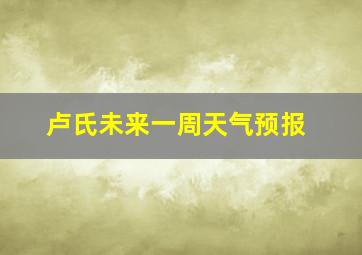 卢氏未来一周天气预报